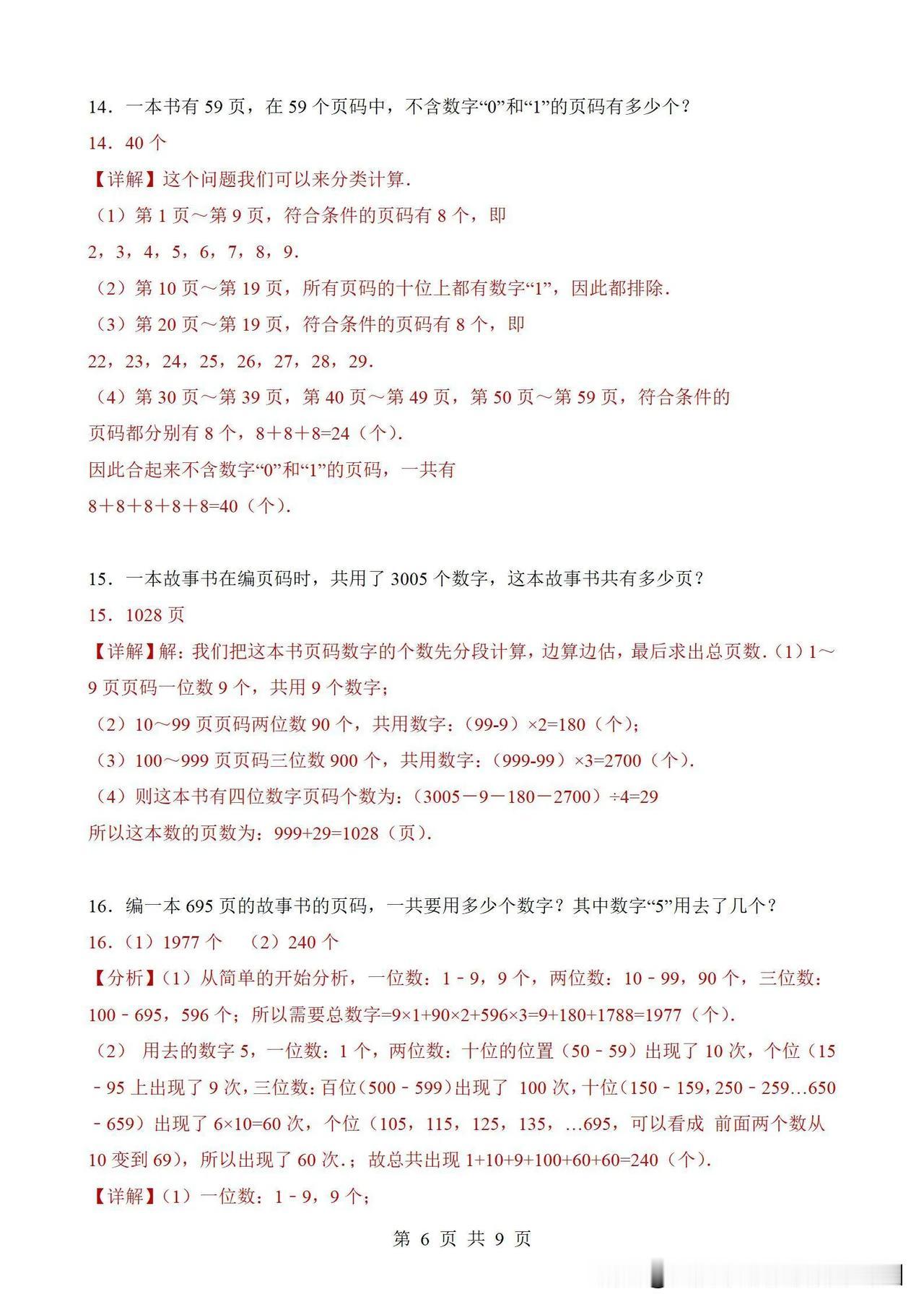 14．一本书有 59 页，在 59 个页码中，不含数字“0”和“1”的页码有多少个？

14．40 个

【详解】这个问题我们可以来分类计算.

（1）第 1 页～第 9 页，符合条件的页码有 8 个，即 2，3，4，5，6，7，8，9.

（2）第 10 页～第 19 页，所有页码的十位上都有数字“1”，因此都排除.

（3）第 20 页～第 19 页，符合条件的页码有 8 个，即 22，23，24，25，26，27，28，29.

（4）第 30 页～第 39 页，第 40 页～第 49 页，第 50 页～第 59 页，符合条件的页码都分别有 8 个，8＋8＋8=24（个）.

因此合起来不含数字“0”和“1”的页码，一共有 8＋8＋8＋8＋8=40（个）.

15．一本故事书在编页码时，共用了 3005 个数字，这本故事书共有多少页？

15．1028 页

【详解】解：我们把这本书页码数字的个数先分段计算，边算边估，最后求出总页数.（1）1～9 页页码一位数 9 个，共用 9 个数字；

（2）10～99 页页码两位数 90 个，共用数字：（99-9）×2=180（个）；

（3）100～999 页页码三位数 900 个，共用数字：（999-99）×3=2700（个）.

（4）则这本书有四位数字页码个数为：（3005－9－180－2700）÷4=29

所以这本数的页数为：999+29=1028（页）.

16．编一本 695 页的故事书的页码，一共要用多少个数字？其中数字“5”用去了几个？

16．（1）1977 个　（2）240 个

【分析】（1）从简单的开始分析，一位数：1－9，9 个，两位数：10－99，90 个，三位数：100－695，596 个；所以需要总数字=9×1+90×2+596×3=9+180+1788=1977（个）.

（2） 用去的数字 5，一位数：1 个，两位数：十位的位置（50－59）出现了 10 次，个位（15－95 上出现了 9 次，三位数：百位（500－599）出现了 100 次，十位（150－159，250－259…650－659）出现了 6×10=60 次，个位（105，115，125，135，…695，可以看成 前面两个数从 10 变到 69），所以出现了 60 次.；故总共出现 1+10+9+100+60+60=240（个）.

【详解】（1）一位数：1－9，9 个；

第 6 页 共 9 页